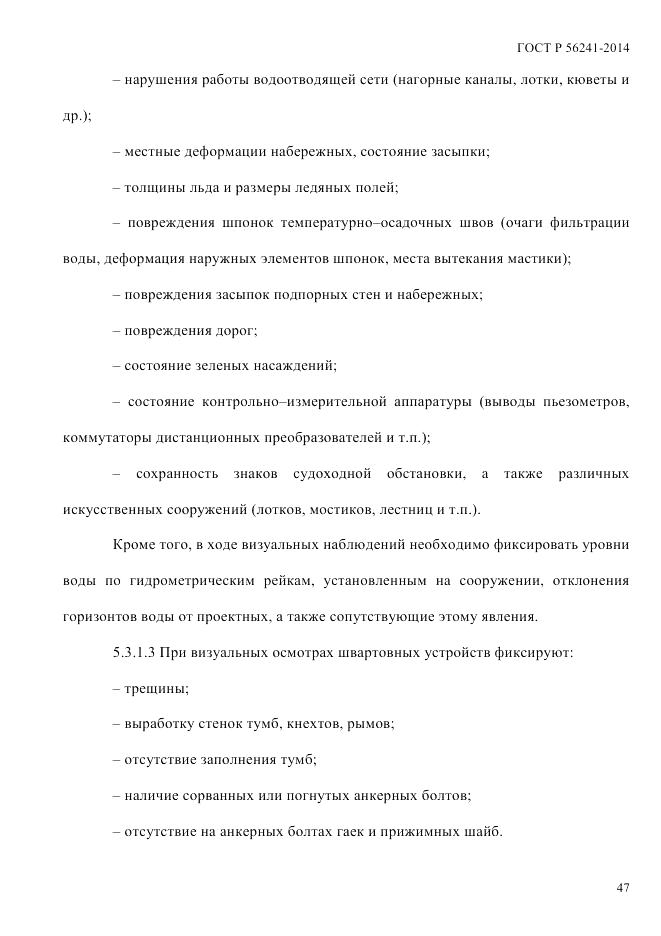 ГОСТ Р 56241-2014

– нарушения работы водоотводящей сети (нагорные каналы, лотки, кюветы и др.);

– местные деформации набережных, состояние засыпки;

– толщины льда и размеры ледяных полей;

– повреждения шпонок температурно–осадочных швов (очаги фильтрации воды, деформация наружных элементов шпонок, места вытекания мастики);

– повреждения засыпок подпорных стен и набережных;

– повреждения дорог;

– состояние зеленых насаждений;

– состояние контрольно–измерительной аппаратуры (выводы пьезометров, коммутаторы дистанционных преобразователей и т.п.);

– сохранность знаков судоходной обстановки, а также различных искусственных сооружений (лотков, мостиков, лестниц и т.п.).

Кроме того, в ходе визуальных наблюдений необходимо фиксировать уровни воды по гидрометрическим рейкам, установленным на сооружении, отклонения горизонтов воды от проектных, а также сопутствующие этому явления.

5.3.1.3 При визуальных осмотрах швартовных устройств фиксируют:

– трещины;

– выработку стенок тумб, кнехтов, рымов;

– отсутствие заполнения тумб;

– наличие сорванных или погнутых анкерных болтов;

– отсутствие на анкерных болтах гаек и прижимных шайб.

47